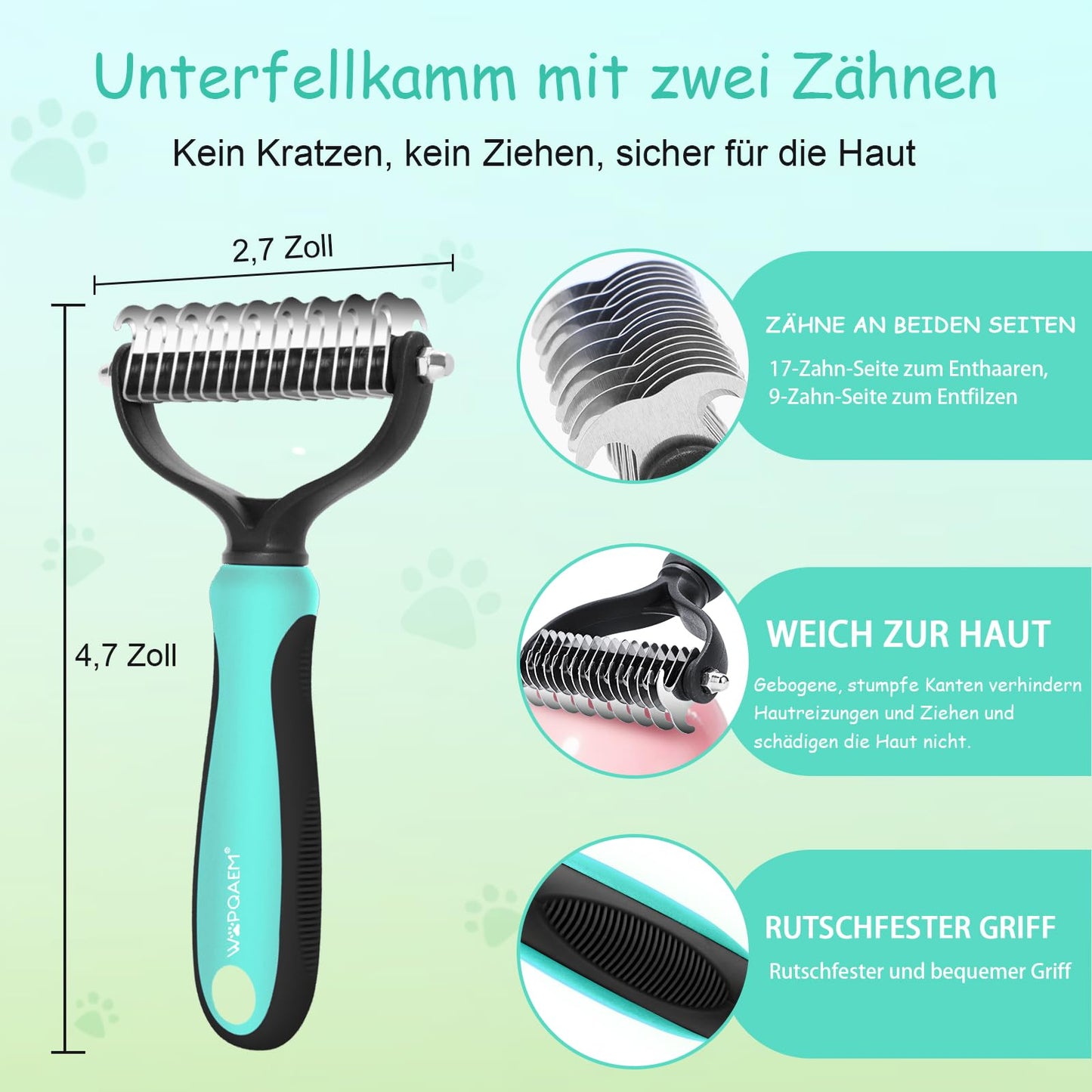 Unterfellkamm mit zwei Zähnen

Kein Kratzen, kein Ziehen, sicher für die Haut

2,7 Zoll

4,7 Zoll

WPQAEM®

ZÄHNE AN BEIDEN SEITEN

17-Zahn-Seite zum Enthaaren, 9-Zahn-Seite zum Entfilzen

WEICH ZUR HAUT

Gebogene, stumpfe Kanten verhindern Hautreizungen und Ziehen und schädigen die Haut nicht.

RUTSCHFESTER GRIFF

Rutschfester und bequemer Griff